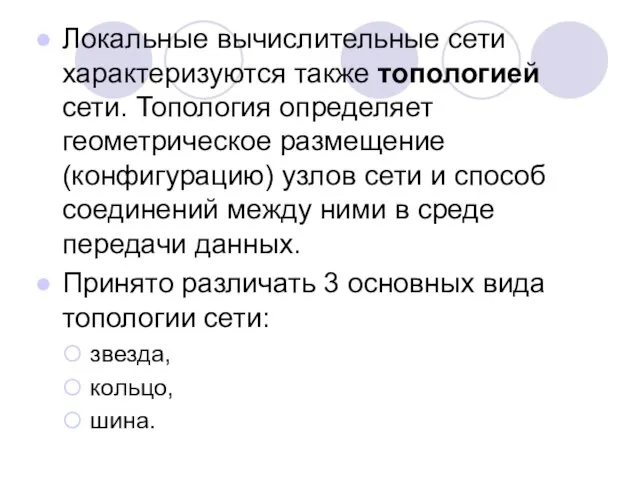 • Локальные вычислительные сети характеризуются также топологией сети. Топология определяет геометрическое размещение (конфигурацию) узлов сети и способ соединений между ними в среде передачи данных.

• Принято различать 3 основных вида топологии сети:

• звезда,
• кольцо,
• шина.